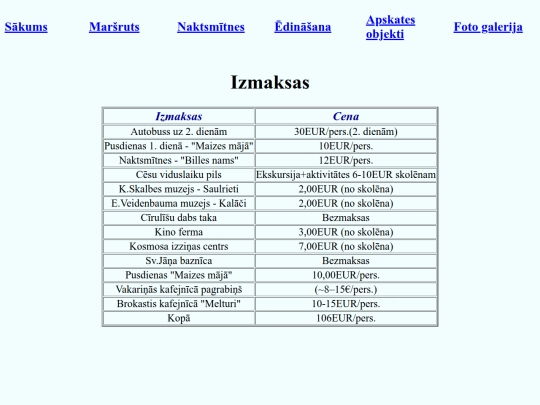 Sākums Maršruts Naktsmītnes Ēdināšana Apskates objekti Foto galerija

Izmaksas

| Izmaksas | Cena |
|---|---|
| Autobuss uz 2. dienām | 30EUR/pers.(2. dienām) |
| Pusdienas 1. dienā - "Maizes mājā" | 10EUR/pers. |
| Naktsmītnes - "Billes nams" | 12EUR/pers. |
| Cēsu viduslaiku pils | Ekskursija+aktivitātes 6-10EUR skolēnam |
| K.Skalbes muzejs - Saulrieti | 2,00EUR (no skolēna) |
| E.Veidenbauma muzejs - Kalāči | 2,00EUR (no skolēna) |
| Cīrulīšu dabs taka | Bezmaksas |
| Kino ferma | 3,00EUR (no skolēna) |
| Kosmosa izziņas centrs | 7,00EUR (no skolēna) |
| Sv.Jāņa baznīca | Bezmaksas |
| Pusdienas "Maizes mājā" | 10,00EUR/pers. |
| Vakariņās kafejnīcā pagrabiņš | (~8–15€/pers.) |
| Brokastis kafejnīcā "Melturi" | 10-15EUR/pers. |
| Kopā | 106EUR/pers. |